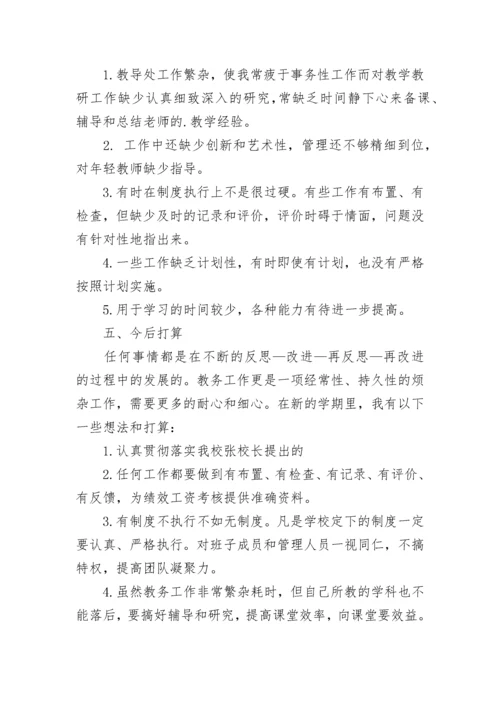 1. 教导处工作繁杂，使我常疲于事务性工作而对教学教研工作缺少认真细致深入的研究，常缺乏时间静下心来备课、辅导和总结老师的. 教学经验。

2. 工作中还缺少创新和艺术性，管理还不够精细到位，对年轻教师缺少指导。

3. 有时在制度执行上不是很过硬。有些工作有布置、有检查，但缺少及时的记录和评价，评价时碍于情面，问题没有针对性地指出来。

4. 一些工作缺乏计划性，有时即使有计划，也没有严格按照计划实施。

5. 用于学习的时间较少，各种能力有待进一步提高。

五、今后打算

任何事情都是在不断的反思—改进—再反思—再改进的过程中的发展的。教务工作更是一项经常性、持久性的烦杂工作，需要更多的耐心和细心。在新的学期里，我有以下一些想法和打算：

1. 认真贯彻落实我校张校长提出的

2. 任何工作都要做到有布置、有检查、有记录、有评价、有反馈，为绩效工资考核提供准确资料。

3. 有制度不执行不如无制度。凡是学校定下的制度一定要认真、严格执行。对班子成员和管理人员一视同仁，不搞特权，提高团队凝聚力。

4. 虽然教务工作非常繁杂耗时，但自己所教的学科也不能落后，要搞好辅导和研究，提高课堂效率，向课堂要效益。